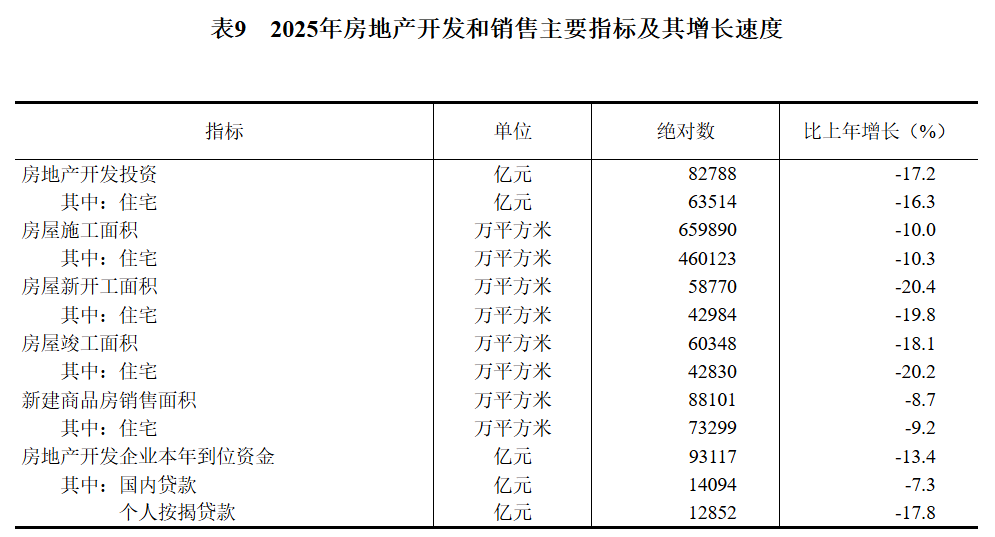 表9　2025年房地产开发和销售主要指标及其增长速度

| 指标 | 单位 | 绝对数 | 比上年增长（%） |
|---|---|---|---|
| 房地产开发投资 | 亿元 | 82788 | -17.2 |
| 其中：住宅 | 亿元 | 63514 | -16.3 |
| 房屋施工面积 | 万平方米 | 659890 | -10.0 |
| 其中：住宅 | 万平方米 | 460123 | -10.3 |
| 房屋新开工面积 | 万平方米 | 58770 | -20.4 |
| 其中：住宅 | 万平方米 | 42984 | -19.8 |
| 房屋竣工面积 | 万平方米 | 60348 | -18.1 |
| 其中：住宅 | 万平方米 | 42830 | -20.2 |
| 新建商品房销售面积 | 万平方米 | 88101 | -8.7 |
| 其中：住宅 | 万平方米 | 73299 | -9.2 |
| 房地产开发企业本年到位资金 | 亿元 | 93117 | -13.4 |
| 其中：国内贷款 | 亿元 | 14094 | -7.3 |
| 个人按揭贷款 | 亿元 | 12852 | -17.8 |